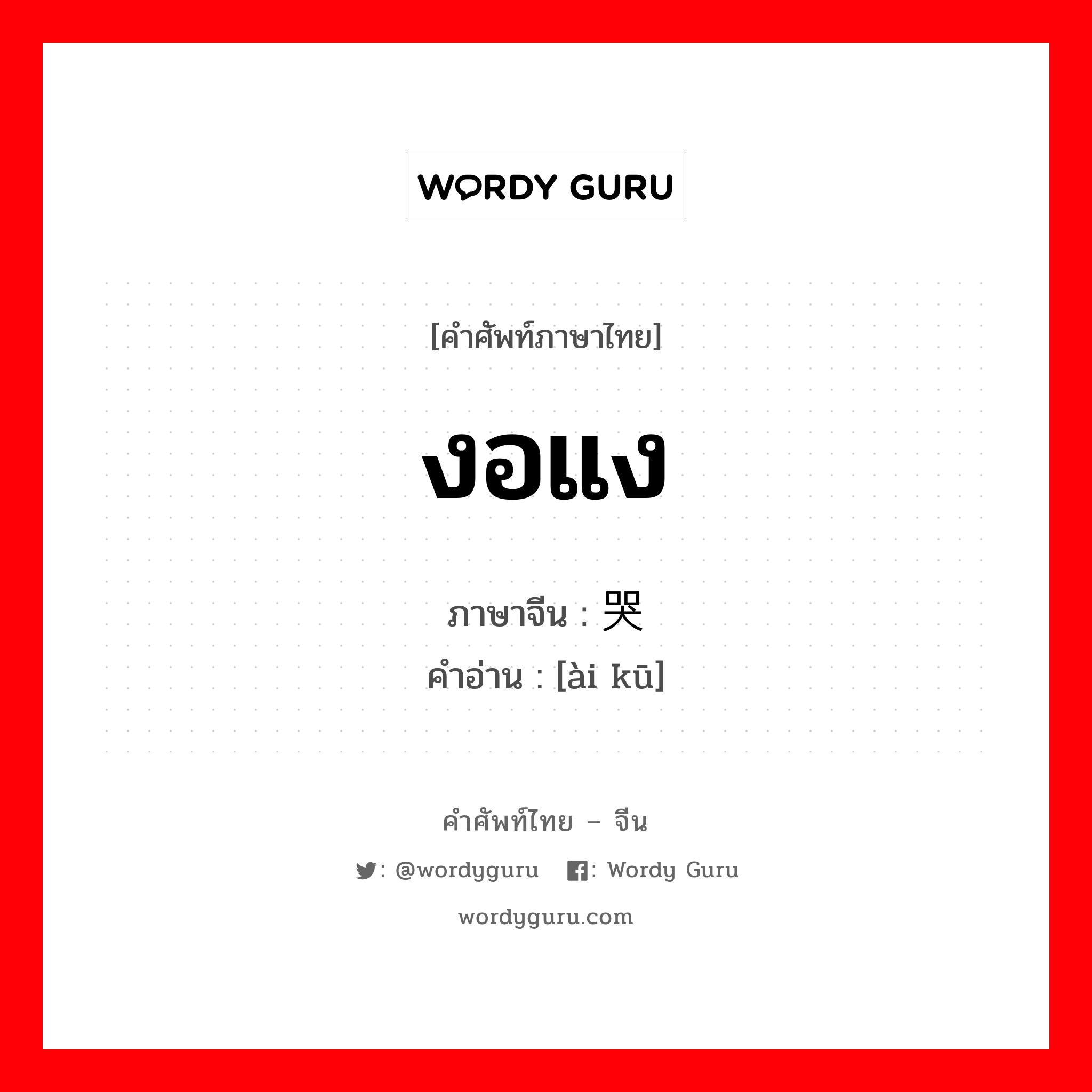 WORDY GURU

[คำศัพท์ภาษาไทย]

งอแง

ภาษาจีน : 哭
คำอ่าน : [ài kū]

คำศัพท์ไทย – จีน

: @wordyguru  : Wordy Guru

wordyguru.com